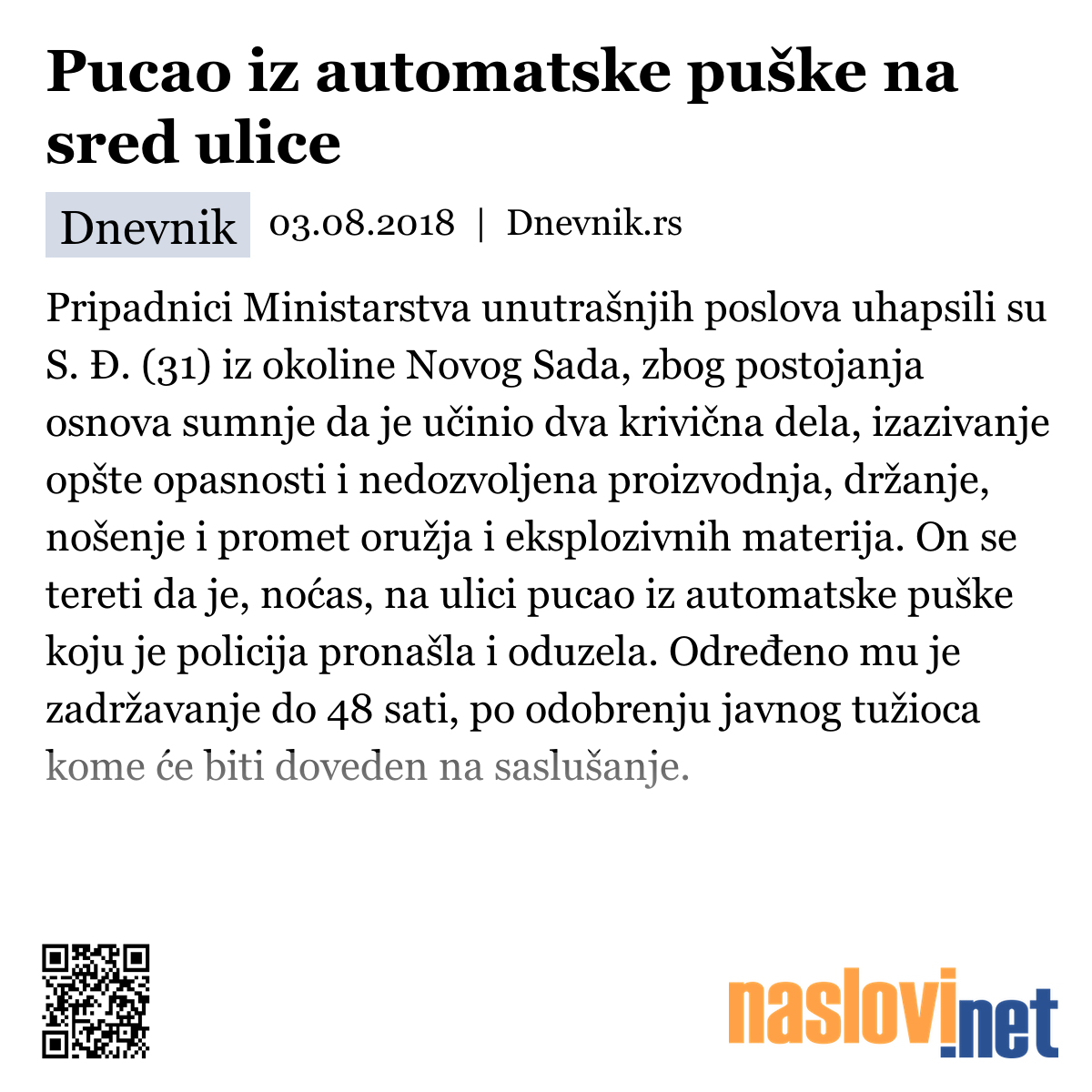 Pucao iz automatske puške na sred ulice

Dnevnik 03.08.2018 | Dnevnik.rs

Pripadnici Ministarstva unutrašnjih poslova uhapsili su S. Đ. (31) iz okoline Novog Sada, zbog postojanja osnova sumnje da je učinio dva krivična dela, izazivanje opšte opasnosti i nedozvoljena proizvodnja, držanje, nošenje i promet oružja i eksplozivnih materija. On se tereti da je, noćas, na ulici pucao iz automatske puške koju je policija pronašla i oduzela. Određeno mu je zadržavanje do 48 sati, po odobrenju javnog tužioca kome će biti doveden na saslušanje.

naslovi.net